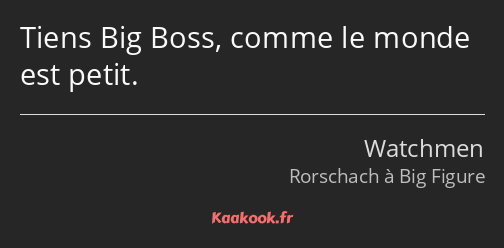 Tiens Big Boss, comme le monde est petit.

Watchmen
Rorschach à Big Figure

Kaakook.fr